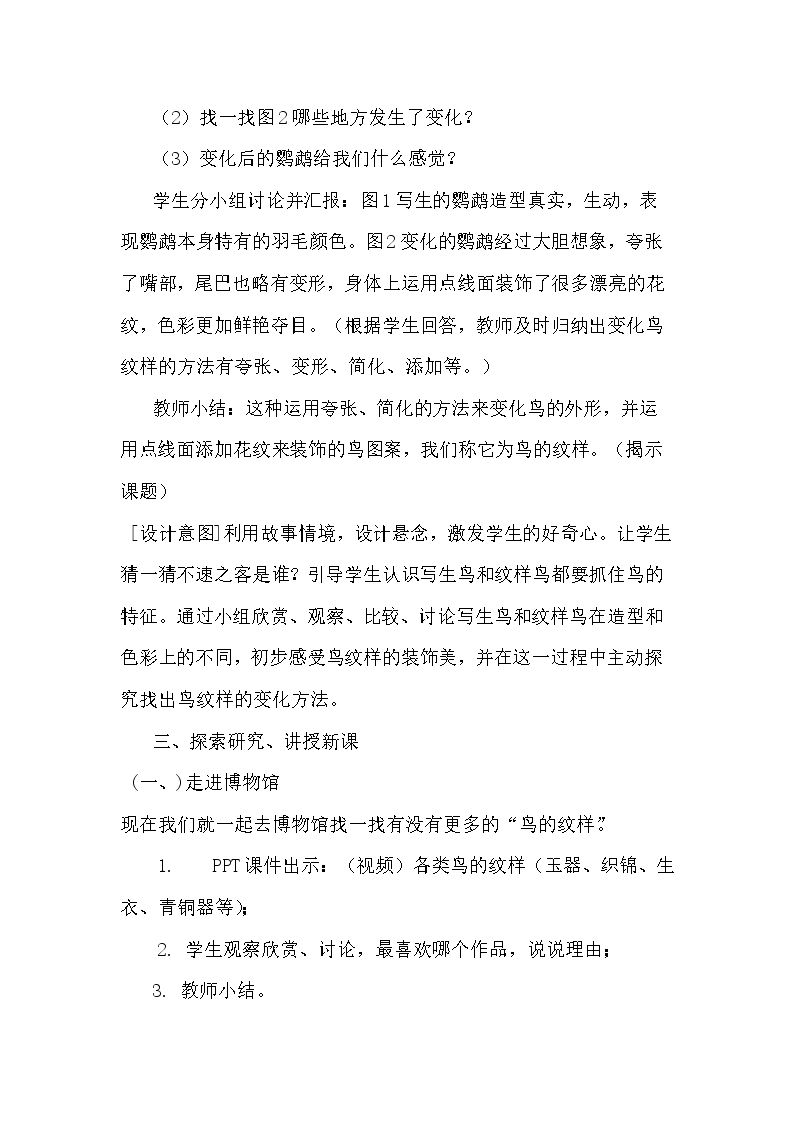 （2）找一找图2哪些地方发生了变化？

（3）变化后的鹦鹉给我们什么感觉？

学生分小组讨论并汇报：图1写生的鹦鹉造型真实，生动，表现鹦鹉本身特有的羽毛颜色。图2变化的鹦鹉经过大胆想象，夸张了嘴部，尾巴也略有变形，身体上运用点线面装饰了很多漂亮的花纹，色彩更加鲜艳夺目。（根据学生回答，教师及时归纳出变化鸟纹样的方法有夸张、变形、简化、添加等。）

教师小结：这种运用夸张、简化的方法来变化鸟的外形，并运用点线面添加花纹来装饰的鸟图案，我们称它为鸟的纹样。（揭示课题）

[设计意图]利用故事情境，设计悬念，激发学生的好奇心。让学生猜一猜不速之客是谁？引导学生认识写生鸟和纹样鸟都要抓住鸟的特征。通过小组欣赏、观察、比较、讨论写生鸟和纹样鸟在造型和色彩上的不同，初步感受鸟纹样的装饰美，并在这一过程中主动探究找出鸟纹样的变化方法。

三、探索研究、讲授新课

（一、）走进博物馆

现在我们就一起去博物馆找一找有没有更多的“鸟的纹样”

1. PPT课件出示：（视频）各类鸟的纹样（玉器、织锦、生衣、青铜器等）；

2. 学生观察欣赏、讨论，最喜欢哪个作品，说说理由；

3. 教师小结。